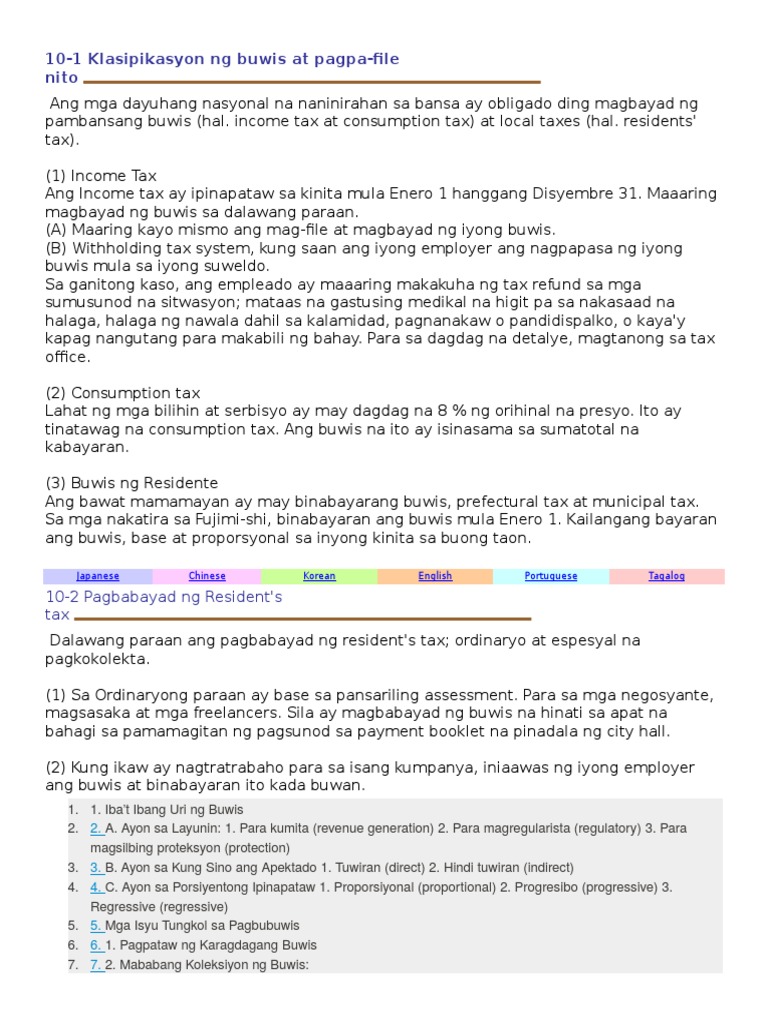 10-1 Klasipikasyon ng buwis at pagpa-file nito

Ang mga dayuhang nasyonal na naninirahan sa bansa ay obligado ding magbayad ng pambansang buwis (hal. income tax at consumption tax) at local taxes (hal. residents' tax).

(1) Income Tax
Ang Income tax ay ipinapataw sa kinita mula Enero 1 hanggang Disyembre 31. Maaaring magbayad ng buwis sa dalawang paraan.
(A) Maaring kayo mismo ang mag-file at magbayad ng iyong buwis.
(B) Withholding tax system, kung saan ang iyong employer ang nagpapasa ng iyong buwis mula sa iyong suweldo.
Sa ganitong kaso, ang empleado ay maaaring makakuha ng tax refund sa mga sumusunod na sitwasyon; mataas na gastusing medikal na higit pa sa nakasaad na halaga, halaga ng nawala dahil sa kalamidad, pagnanakaw o pandidispalko, o kaya'y kapag nangutang para makabili ng bahay. Para sa dagdag na detalye, magtanong sa tax office.

(2) Consumption tax
Lahat ng mga bilihin at serbisyo ay may dagdag na 8 % ng orihinal na presyo. Ito ay tinatawag na consumption tax. Ang buwis na ito ay isinasama sa sumatotal na kabayaran.

(3) Buwis ng Residente
Ang bawat mamamayan ay may binabayarang buwis, prefectural tax at municipal tax. Sa mga nakatira sa Fujimi-shi, binabayaran ang buwis mula Enero 1. Kailangang bayaran ang buwis, base at proporsyonal sa inyong kinita sa buong taon.

Japanese Chinese Korean English Portuguese Tagalog

10-2 Pagbabayad ng Resident's tax

Dalawang paraan ang pagbabayad ng resident's tax; ordinaryo at espesyal na pagkokolekta.

(1) Sa Ordinaryong paraan ay base sa pansariling assessment. Para sa mga negosyante, magsasaka at mga freelancers. Sila ay magbabayad ng buwis na hinati sa apat na bahagi sa pamamagitan ng pagsunod sa payment booklet na pinadala ng city hall.

(2) Kung ikaw ay nagtratrabaho para sa isang kumpanya, iniaawas ng iyong employer ang buwis at binabayaran ito kada buwan.

1. 1. Iba't Ibang Uri ng Buwis
2. 2. A. Ayon sa Layunin: 1. Para kumita (revenue generation) 2. Para magregularista (regulatory) 3. Para magsilbing proteksyon (protection)
3. 3. B. Ayon sa Kung Sino ang Apektado 1. Tuwiran (direct) 2. Hindi tuwiran (indirect)
4. 4. C. Ayon sa Porsiyentong Ipinapataw 1. Proporsiyonal (proportional) 2. Progresibo (progressive) 3. Regressive (regressive)
5. 5. Mga Isyu Tungkol sa Pagbubuwis
6. 6. 1. Pagpataw ng Karagdagang Buwis
7. 7. 2. Mababang Koleksiyon ng Buwis: